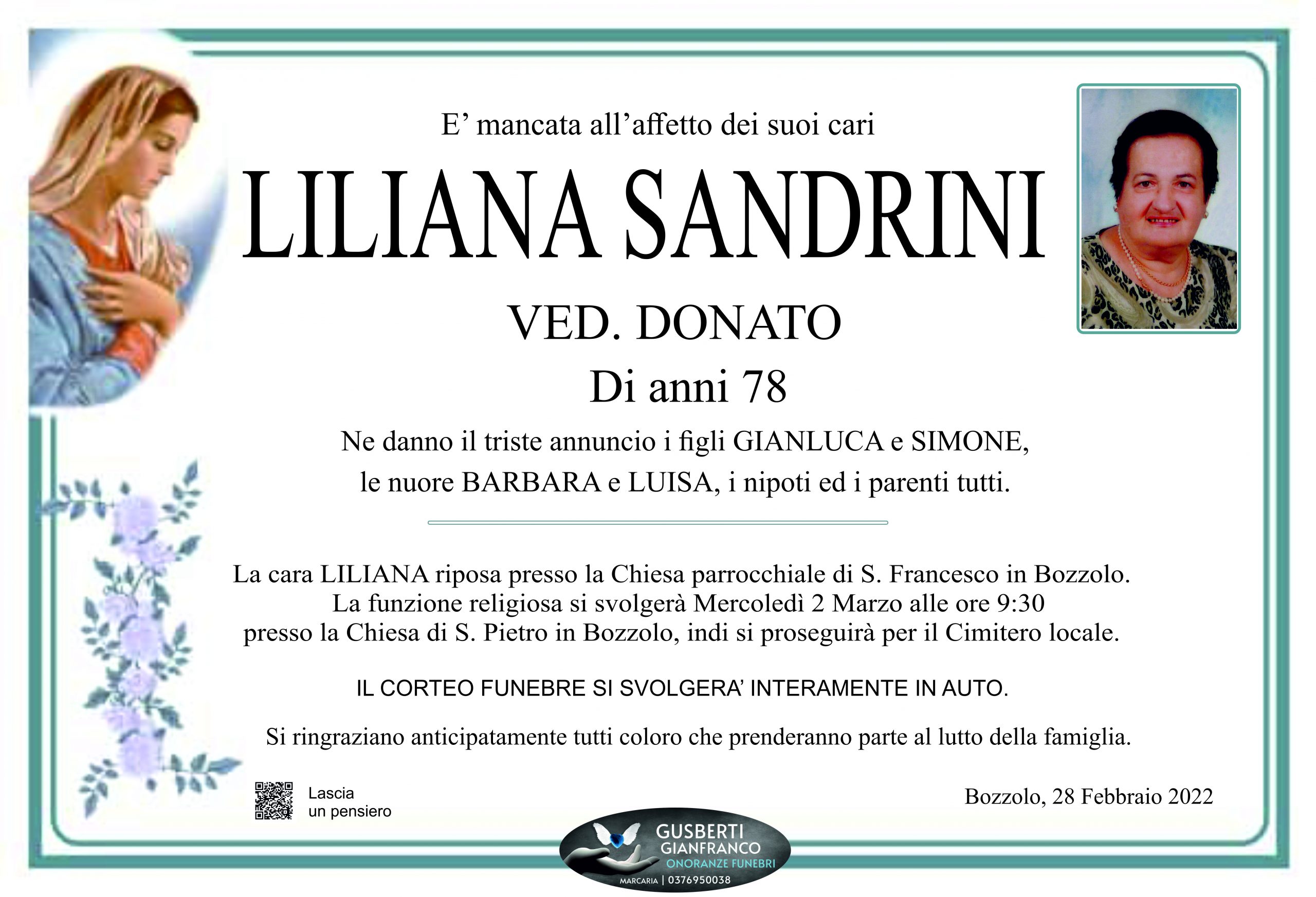 E’ mancata all’affetto dei suoi cari

LILIANA SANDRINI

VED. DONATO

Di anni 78

Ne danno il triste annuncio i figli GIANLUCA e SIMONE, le nuore BARBARA e LUISA, i nipoti ed i parenti tutti.

La cara LILIANA riposa presso la Chiesa parrocchiale di S. Francesco in Bozzolo. La funzione religiosa si svolgerà Mercoledì 2 Marzo alle ore 9:30 presso la Chiesa di S. Pietro in Bozzolo, indi si proseguirà per il Cimitero locale.

IL CORTEO FUNEBRE SI SVOLGERA’ INTERAMENTE IN AUTO.

Si ringraziano anticipatamente tutti coloro che prenderanno parte al lutto della famiglia.

Lascia un pensiero

Bozzolo, 28 Febbraio 2022

GUSBERTI GIANFRANCO
ONORANZE FUNEBRI
MARCARIA | 0376950038